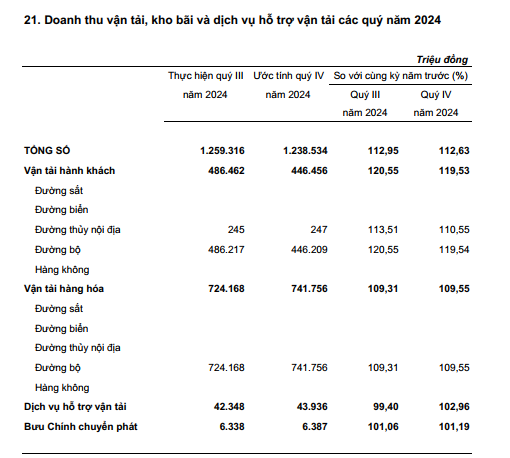 21. Doanh thu vận tải, kho bãi và dịch vụ hỗ trợ vận tải các quý năm 2024

Triệu đồng

| | Thực hiện quý III năm 2024 | Ước tính quý IV năm 2024 | So với cùng kỳ năm trước (%) Quý III năm 2024 | So với cùng kỳ năm trước (%) Quý IV năm 2024 |
|---|---|---|---|---|
| TỔNG SỐ | 1.259.316 | 1.238.534 | 112,95 | 112,63 |
| Vận tải hành khách | 486.462 | 446.456 | 120,55 | 119,53 |
| Đường sắt | | | | |
| Đường biển | | | | |
| Đường thủy nội địa | 245 | 247 | 113,51 | 110,55 |
| Đường bộ | 486.217 | 446.209 | 120,55 | 119,54 |
| Hàng không | | | | |
| Vận tải hàng hóa | 724.168 | 741.756 | 109,31 | 109,55 |
| Đường sắt | | | | |
| Đường biển | | | | |
| Đường thủy nội địa | | | | |
| Đường bộ | 724.168 | 741.756 | 109,31 | 109,55 |
| Hàng không | | | | |
| Dịch vụ hỗ trợ vận tải | 42.348 | 43.936 | 99,40 | 102,96 |
| Bưu Chính chuyển phát | 6.338 | 6.387 | 101,06 | 101,19 |